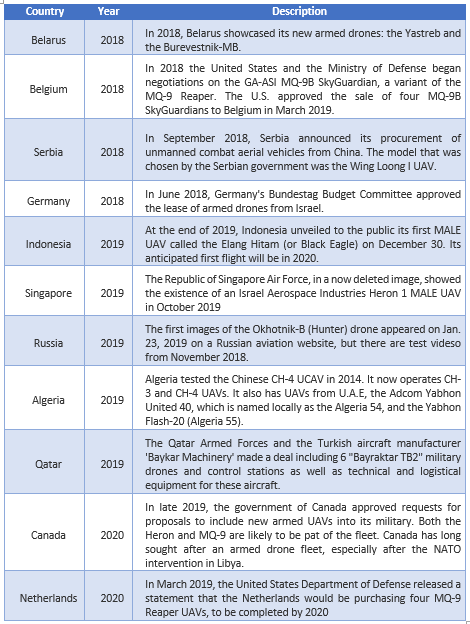 | Country | Year | Description |
|---|---|---|
| Belarus | 2018 | In 2018, Belarus showcased its new armed drones: the Yastreb and the Burevestnik-MB. |
| Belgium | 2018 | In 2018 the United States and the Ministry of Defense began negotiations on the GA-ASI MQ-9B SkyGuardian, a variant of the MQ-9 Reaper. The U.S. approved the sale of four MQ-9B SkyGuardians to Belgium in March 2019. |
| Serbia | 2018 | In September 2018, Serbia announced its procurement of unmanned combat aerial vehicles from China. The model that was chosen by the Serbian government was the Wing Loong I UAV. |
| Germany | 2018 | In June 2018, Germany's Bundestag Budget Committee approved the lease of armed drones from Israel. |
| Indonesia | 2019 | At the end of 2019, Indonesia unveiled to the public its first MALE UAV called the Elang Hitam (or Black Eagle) on December 30. Its anticipated first flight will be in 2020. |
| Singapore | 2019 | The Republic of Singapore Air Force, in a now deleted image, showed the existence of an Israel Aerospace Industries Heron 1 MALE UAV in October 2019 |
| Russia | 2019 | The first images of the Okhotnik-B (Hunter) drone appeared on Jan. 23, 2019 on a Russian aviation website, but there are test videso from November 2018. |
| Algeria | 2019 | Algeria tested the Chinese CH-4 UCAV in 2014. It now operates CH-3 and CH-4 UAVs. It also has UAVs from U.A.E, the Adcom Yabhon United 40, which is named locally as the Algeria 54, and the Yabhon Flash-20 (Algeria 55). |
| Qatar | 2019 | The Qatar Armed Forces and the Turkish aircraft manufacturer 'Baykar Machinery' made a deal including 6 "Bayraktar TB2" military drones and control stations as well as technical and logistical equipment for these aircraft. |
| Canada | 2020 | In late 2019, the government of Canada approved requests for proposals to include new armed UAVs into its military. Both the Heron and MQ-9 are likely to be pat of the fleet. Canada has long sought after an armed drone fleet, especially after the NATO intervention in Libya. |
| Netherlands | 2020 | In March 2019, the United States Department of Defense released a statement that the Netherlands would be purchasing four MQ-9 Reaper UAVs, to be completed by 2020 |